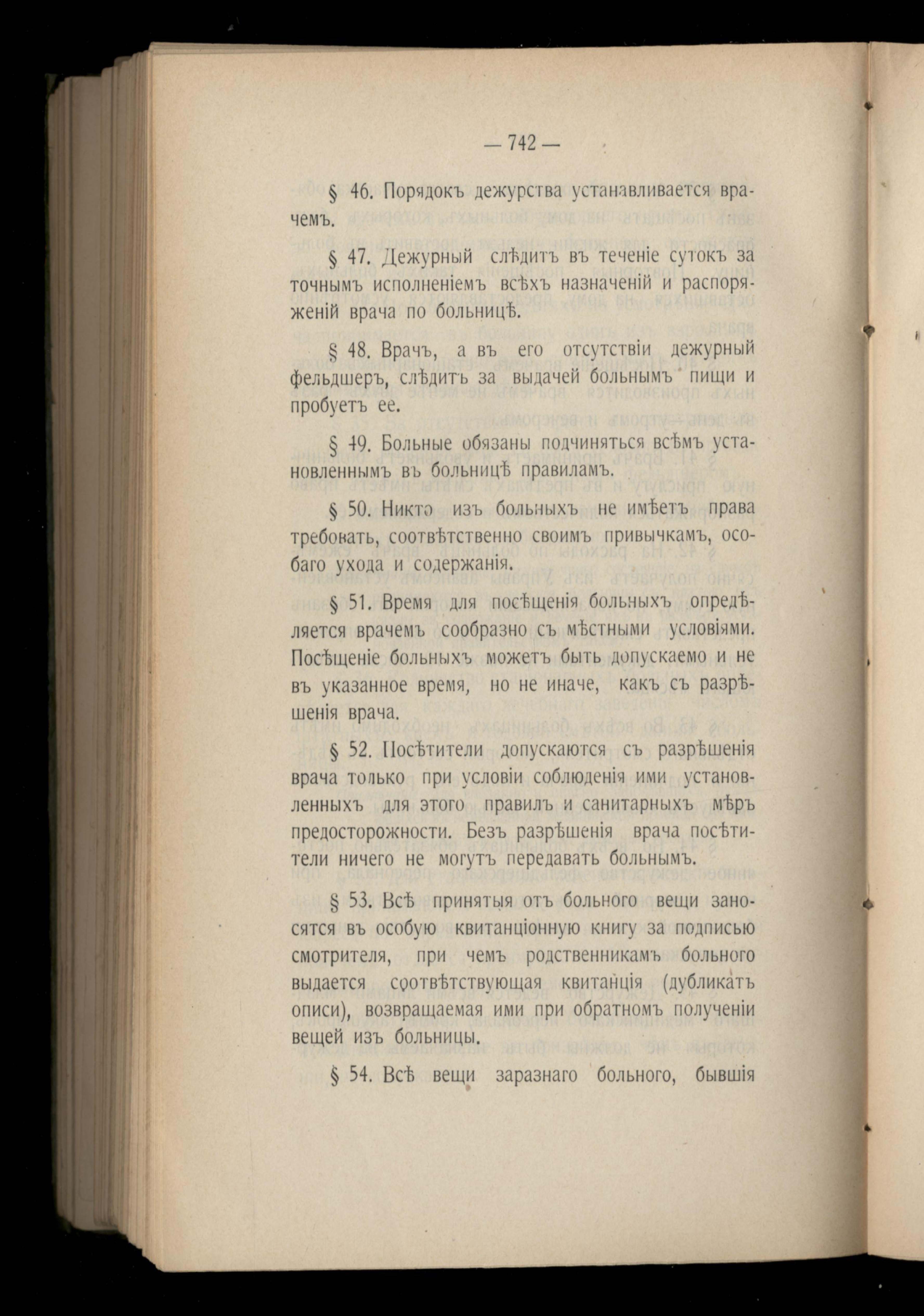 — 742 —

§ 46. Порядокъ дежурства устанавливается врачемъ.

§ 47. Дежурный слѣдитъ въ теченіе сутокъ за точнымъ исполненіемъ всѣхъ назначеній и распоряженій врача по больницѣ.

§ 48. Врачъ, а въ его отсутствіи дежурный фельдшеръ, слѣдитъ за выдачей больнымъ пищи и пробуетъ ее.

§ 49. Больные обязаны подчиняться всѣмъ установленнымъ въ больницѣ правиламъ.

§ 50. Никто изъ больныхъ не имѣетъ права требовать, соотвѣтственно своимъ привычкамъ, особаго ухода и содержанія.

§ 51. Время для посѣщенія больныхъ опредѣляется врачемъ сообразно съ мѣстными условіями. Посѣщеніе больныхъ можетъ быть допускаемо и не въ указанное время, но не иначе, какъ съ разрѣшенія врача.

§ 52. Посѣтители допускаются съ разрѣшенія врача только при условіи соблюденія ими установленныхъ для этого правилъ и санитарныхъ мѣръ предосторожности. Безъ разрѣшенія врача посѣтители ничего не могутъ передавать больнымъ.

§ 53. Всѣ принятыя отъ больного вещи заносятся въ особую квитанціонную книгу за подписью смотрителя, при чемъ родственникамъ больного выдается соотвѣтствующая квитанція (дубликатъ описи), возвращаемая ими при обратномъ полученіи вещей изъ больницы.

§ 54. Всѣ вещи заразнаго больного, бывшія